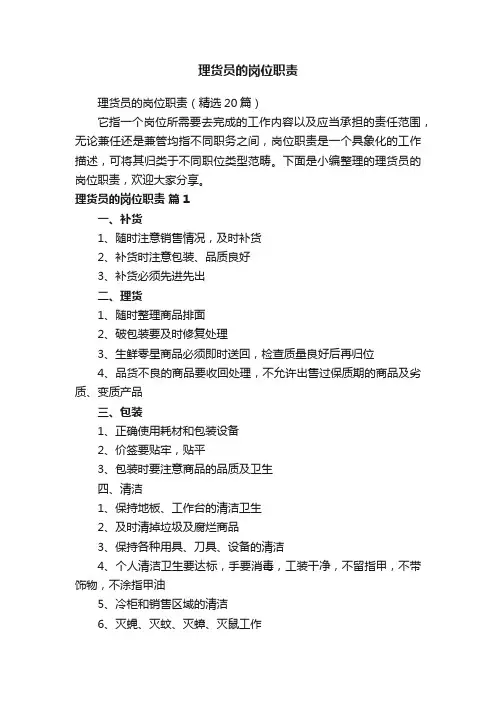 理货员的岗位职责

理货员的岗位职责（精选20篇）

它指一个岗位所需要去完成的工作内容以及应当承担的责任范围，无论兼任还是兼管均指不同职务之间，岗位职责是一个具象化的工作描述，可将其归类于不同职位类型范畴。下面是小编整理的理货员的岗位职责，欢迎大家分享。

理货员的岗位职责 篇1

一、补货

1、随时注意销售情况，及时补货

2、补货时注意包装、品质良好

3、补货必须先进先出

二、理货

1、随时整理商品排面

2、破包装要及时修复处理

3、生鲜零星商品必须即时送回，检查质量良好后再归位

4、品货不良的商品要收回处理，不允许出售过保质期的商品及劣质、变质产品

三、包装

1、正确使用耗材和包装设备

2、价签要贴牢，贴平

3、包装时要注意商品的品质及卫生

四、清洁

1、保持地板、工作台的清洁卫生

2、及时清掉垃圾及腐烂商品

3、保持各种用具、刀具、设备的清洁

4、个人清洁卫生要达标，手要消毒，工装干净，不留指甲，不带饰物，不涂指甲油

5、冷柜和销售区域的清洁

6、灭蝇、灭蚊、灭蟑、灭鼠工作